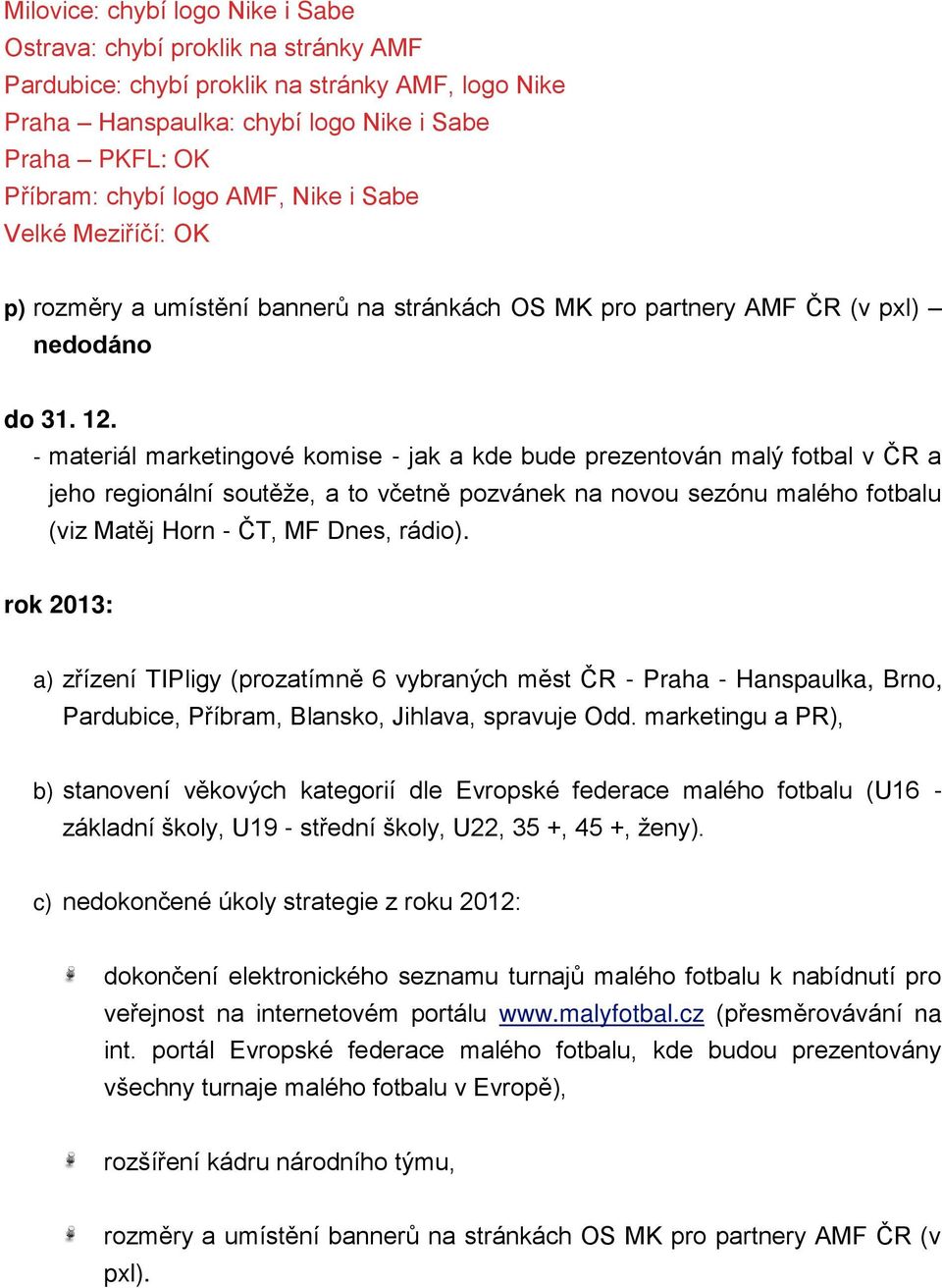 Milovice: chybí logo Nike i Sabe
Ostrava: chybí proklik na stránky AMF
Pardubice: chybí proklik na stránky AMF, logo Nike
Praha – Hanspaulka: chybí logo Nike i Sabe
Praha – PKFL: OK
Příbram: chybí logo AMF, Nike i Sabe
Velké Meziříčí: OK

p) rozměry a umístění bannerů na stránkách OS MK pro partnery AMF ČR (v pxl) – nedodáno

do 31. 12.
- materiál marketingové komise - jak a kde bude prezentován malý fotbal v ČR a jeho regionální soutěže, a to včetně pozvánek na novou sezónu malého fotbalu (viz Matěj Horn - ČT, MF Dnes, rádio).

rok 2013:

a) zřízení TIPligy (prozatímně 6 vybraných měst ČR - Praha - Hanspaulka, Brno, Pardubice, Příbram, Blansko, Jihlava, spravuje Odd. marketingu a PR),

b) stanovení věkových kategorií dle Evropské federace malého fotbalu (U16 - základní školy, U19 - střední školy, U22, 35 +, 45 +, ženy).

c) nedokončené úkoly strategie z roku 2012:

dokončení elektronického seznamu turnajů malého fotbalu k nabídnutí pro veřejnost na internetovém portálu www.malyfotbal.cz (přesměrovávání na int. portál Evropské federace malého fotbalu, kde budou prezentovány všechny turnaje malého fotbalu v Evropě),

rozšíření kádru národního týmu,

rozměry a umístění bannerů na stránkách OS MK pro partnery AMF ČR (v pxl).